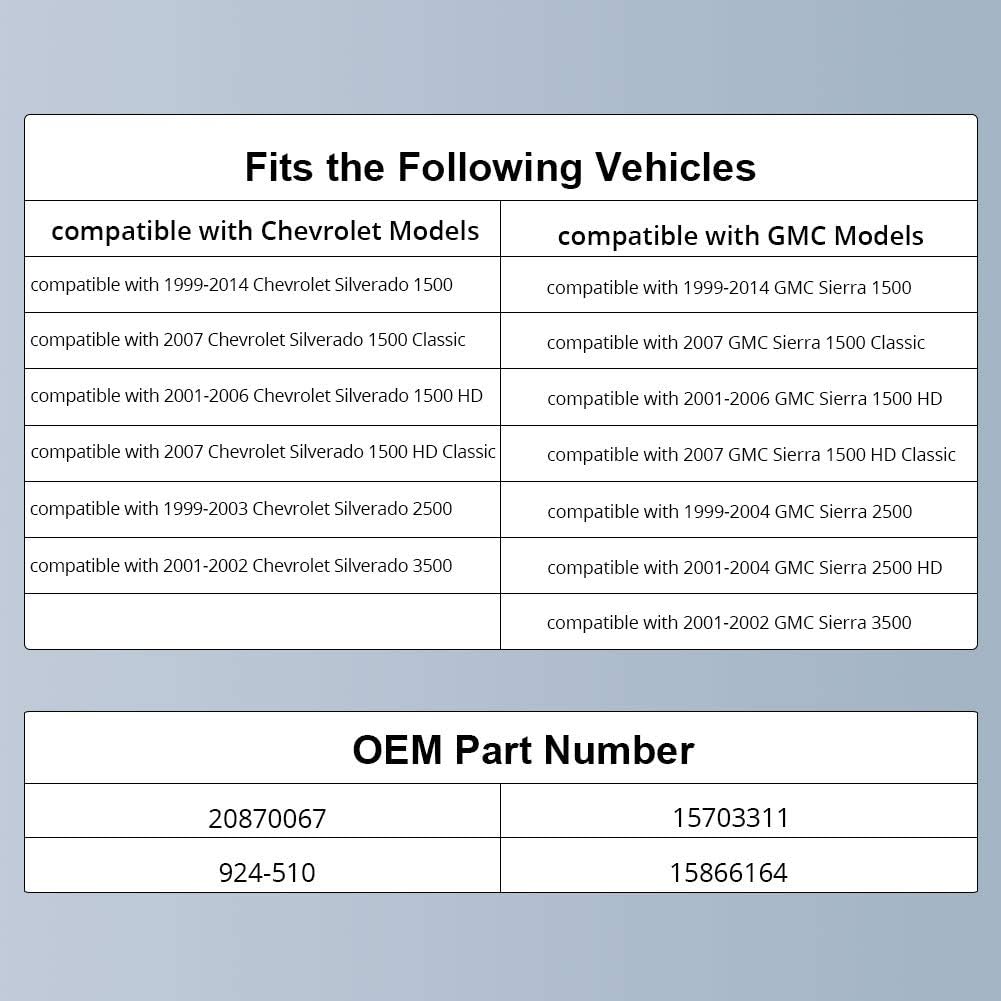 Fits the Following Vehicles

| compatible with Chevrolet Models | compatible with GMC Models |
|---|---|
| compatible with 1999-2014 Chevrolet Silverado 1500 | compatible with 1999-2014 GMC Sierra 1500 |
| compatible with 2007 Chevrolet Silverado 1500 Classic | compatible with 2007 GMC Sierra 1500 Classic |
| compatible with 2001-2006 Chevrolet Silverado 1500 HD | compatible with 2001-2006 GMC Sierra 1500 HD |
| compatible with 2007 Chevrolet Silverado 1500 HD Classic | compatible with 2007 GMC Sierra 1500 HD Classic |
| compatible with 1999-2003 Chevrolet Silverado 2500 | compatible with 1999-2004 GMC Sierra 2500 |
| compatible with 2001-2002 Chevrolet Silverado 3500 | compatible with 2001-2004 GMC Sierra 2500 HD |
| | compatible with 2001-2002 GMC Sierra 3500 |

OEM Part Number

| 20870067 | 15703311 |
|---|---|
| 924-510 | 15866164 |